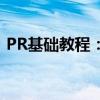 PR基础教程：